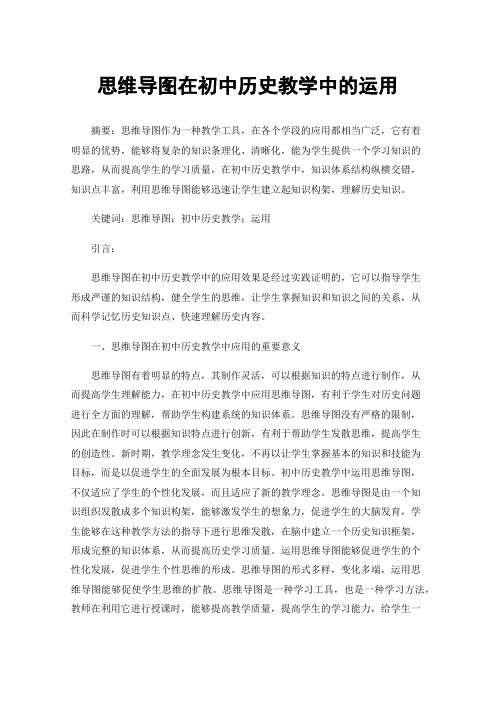 思维导图在初中历史教学中的运用

摘要：思维导图作为一种教学工具，在各个学段的应用都相当广泛，它有着明显的优势，能够将复杂的知识条理化、清晰化，能为学生提供一个学习知识的思路，从而提高学生的学习质量，在初中历史教学中，知识体系结构纵横交错，知识点丰富，利用思维导图能够迅速让学生建立起知识构架，理解历史知识。

关键词：思维导图；初中历史教学；运用

引言：

思维导图在初中历史教学中的应用效果是经过实践证明的，它可以指导学生形成严谨的知识结构，健全学生的思维，让学生掌握知识和知识之间的关系，从而科学记忆历史知识点、快速理解历史内容。

一、思维导图在初中历史教学中应用的重要意义

思维导图有着明显的特点，其制作灵活，可以根据知识的特点进行制作，从而提高学生理解能力，在初中历史教学中应用思维导图，有利于学生对历史问题进行全方面的理解，帮助学生构建系统的知识体系。思维导图没有严格的限制，因此在制作时可以根据知识特点进行创新，有利于帮助学生发散思维，提高学生的创造性。新时期，教学理念发生变化，不再以让学生掌握基本的知识和技能为目标，而是以促进学生的全面发展为根本目标。初中历史教学中运用思维导图，不仅适应了学生的个性化发展，而且适应了新的教学理念。思维导图是由一个知识组织发散成多个知识构架，能够激发学生的想象力，促进学生的大脑发育，学生能够在这种教学方法的指导下进行思维发散，在脑中建立一个历史知识框架，形成完整的知识体系，从而提高历史学习质量。运用思维导图能够促进学生的个性化发展，促进学生个性思维的形成。思维导图的形式多样，变化多端，运用思维导图能够促使学生思维的扩散。思维导图是一种学习工具，也是一种学习方法，教师在利用它进行授课时，能够提高教学质量，提高学生的学习能力，给学生一